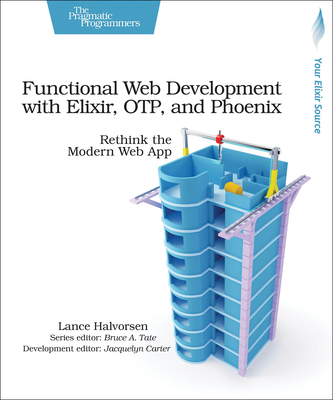 The Pragmatic Programmers

Your Elixir Source

Functional Web Development with Elixir, OTP, and Phoenix

Rethink the Modern Web App

Lance Halvorsen
Series editor: Bruce A. Tate
Development editor: Jacquelyn Carter